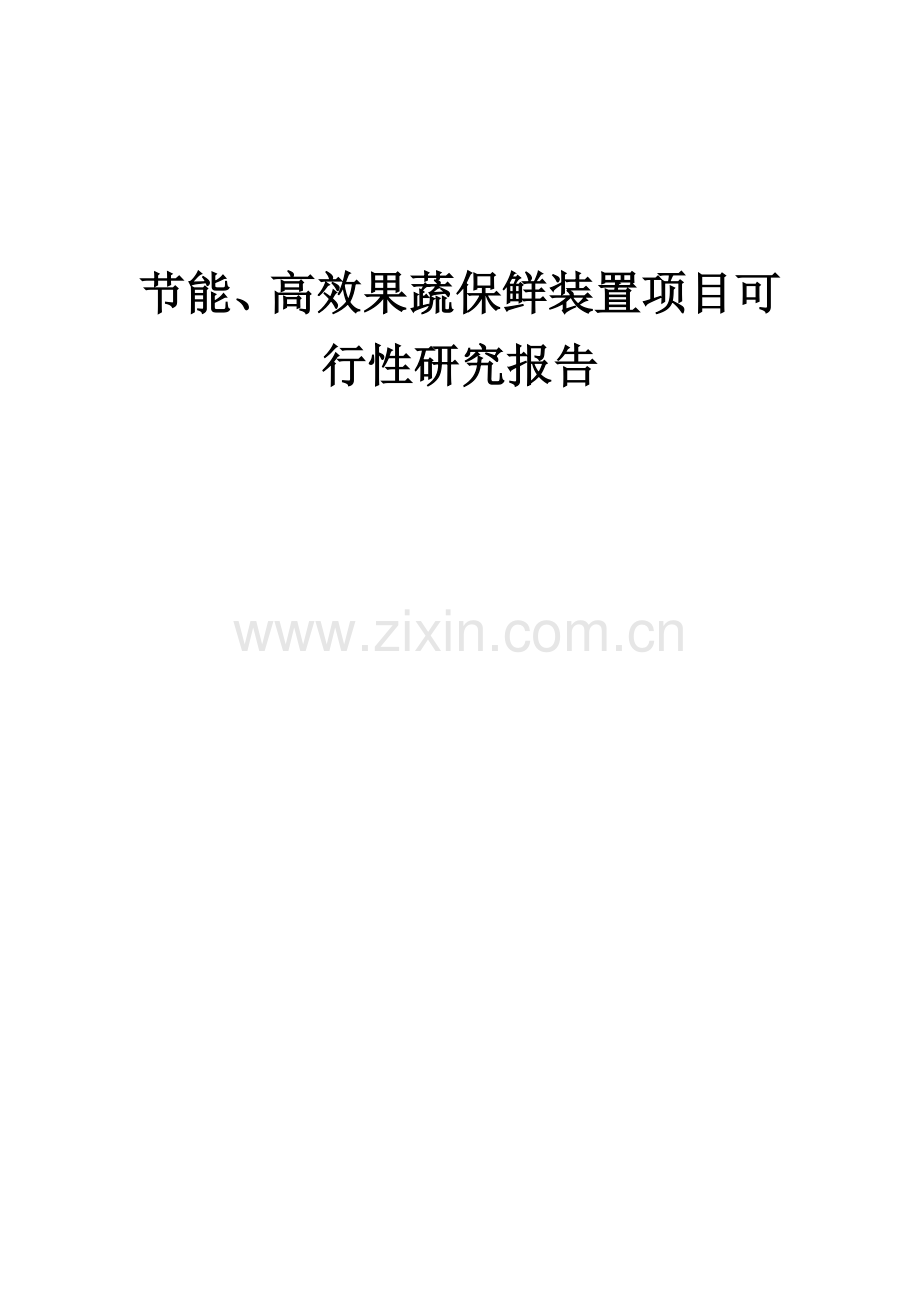 节能、高效果蔬保鲜装置项目可行性研究报告

www.zixin.com.cn